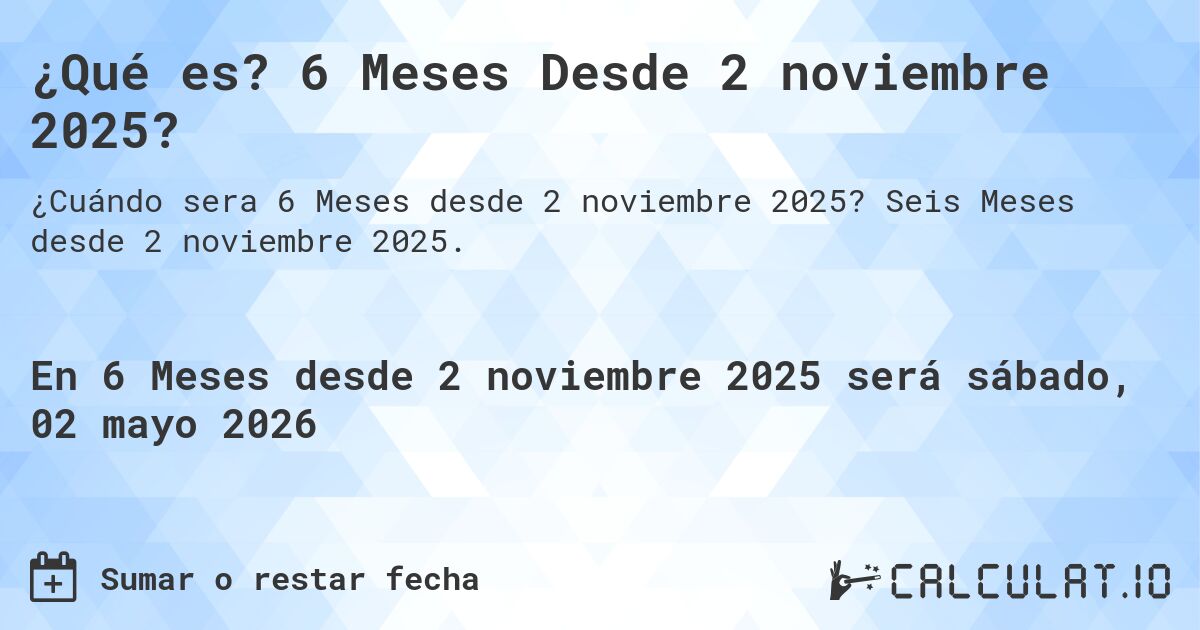 ¿Qué es? 6 Meses Desde 2 noviembre 2025?

¿Cuándo sera 6 Meses desde 2 noviembre 2025? Seis Meses desde 2 noviembre 2025.

En 6 Meses desde 2 noviembre 2025 será sábado, 02 mayo 2026

Sumar o restar fecha

CALCULAT.IO